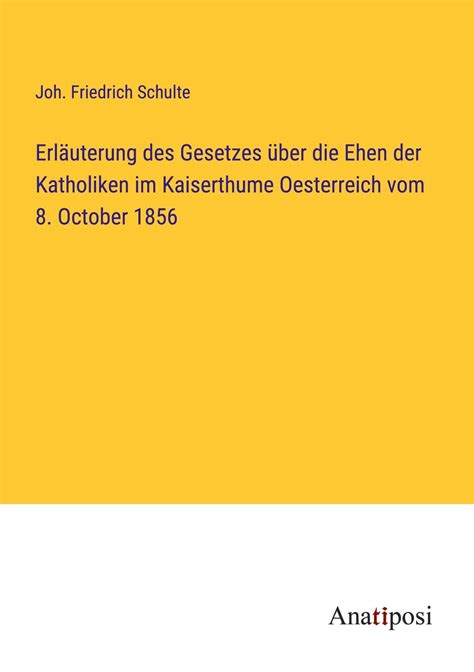 Joh. Friedrich Schulte

Erläuterung des Gesetzes über die Ehen der Katholiken im Kaiserthume Oesterreich vom 8. October 1856

Anatiposi